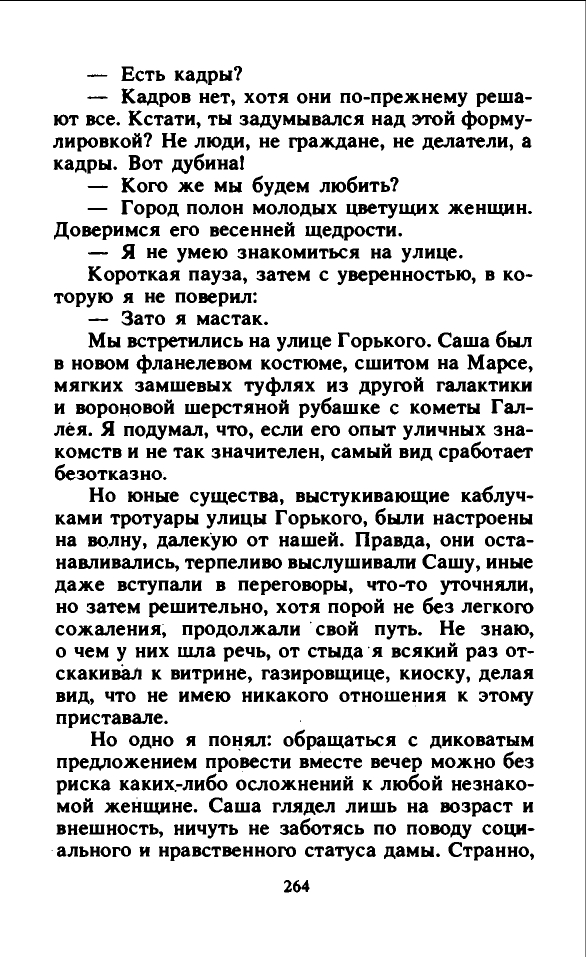 — Есть кадры?

— Кадров нет, хотя они по-прежнему решают все. Кстати, ты задумывался над этой формулировкой? Не люди, не граждане, не делатели, а кадры. Вот дубина!

— Кого же мы будем любить?

— Город полон молодых цветущих женщин. Доверимся его весенней щедрости.

— Я не умею знакомиться на улице.

Короткая пауза, затем с уверенностью, в которую я не поверил:

— Зато я мастак.

Мы встретились на улице Горького. Саша был в новом фланелевом костюме, сшитом на Марсе, мягких замшевых туфлях из другой галактики и вороновой шерстяной рубашке с кометы Галлея. Я подумал, что, если его опыт уличных знакомств и не так значителен, самый вид сработает безотказно.

Но юные существа, выстукивающие каблучками тротуары улицы Горького, были настроены на волну, далекую от нашей. Правда, они останавливались, терпеливо выслушивали Сашу, иные даже вступали в переговоры, что-то уточняли, но затем решительно, хотя порой не без легкого сожаления, продолжали свой путь. Не знаю, о чем у них шла речь, от стыда я всякий раз отскакивал к витрине, газировщице, киоску, делая вид, что не имею никакого отношения к этому приставале.

Но одно я понял: обращаться с диковатым предложением провести вместе вечер можно без риска каких-либо осложнений к любой незнакомой женщине. Саша глядел лишь на возраст и внешность, ничуть не заботясь по поводу социального и нравственного статуса дамы. Странно,

264